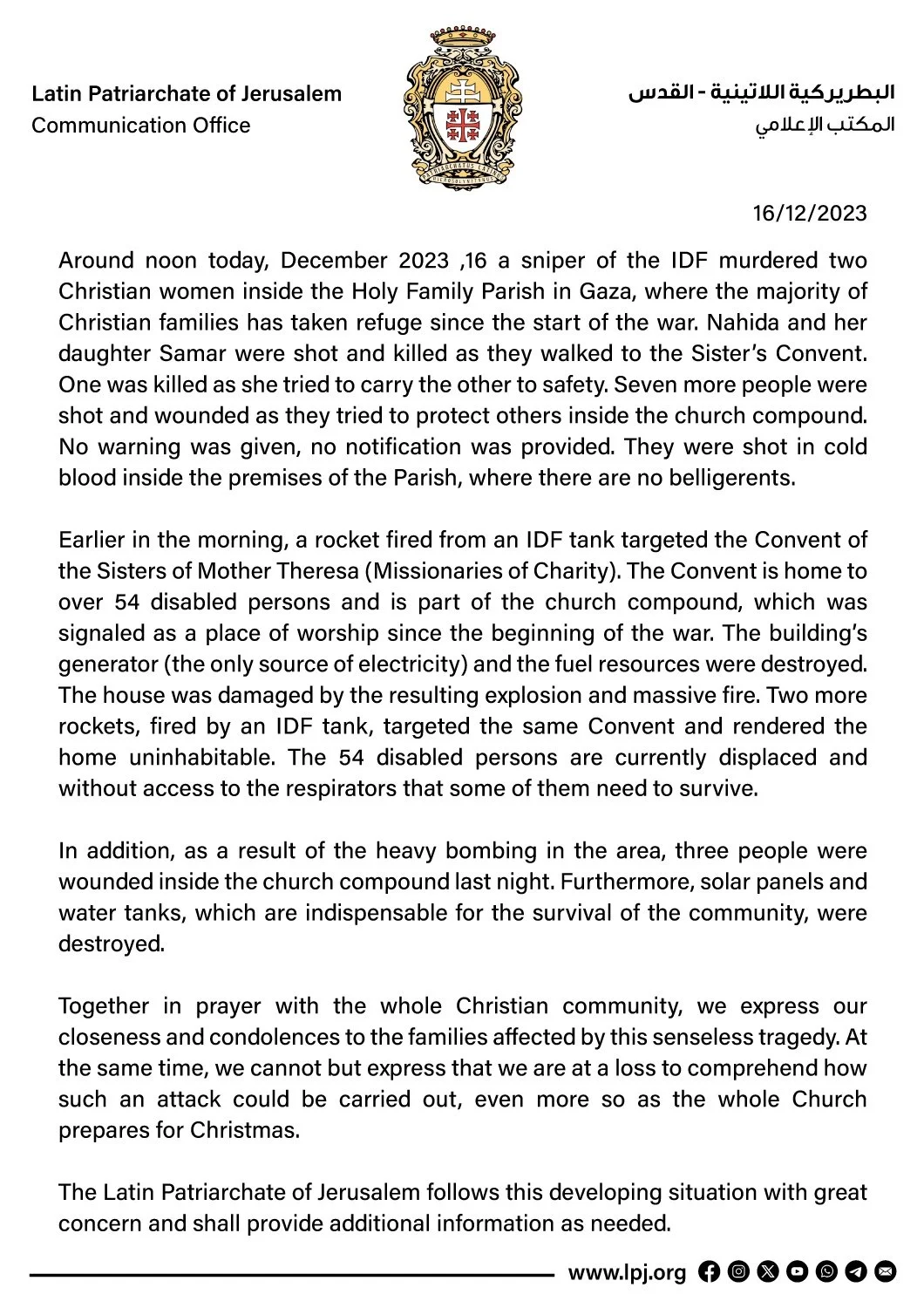 Latin Patriarchate of Jerusalem
Communication Office

البطريركية اللاتينية - القدس
المكتب الإعلامي

16/12/2023

Around noon today, December 2023 ,16 a sniper of the IDF murdered two Christian women inside the Holy Family Parish in Gaza, where the majority of Christian families has taken refuge since the start of the war. Nahida and her daughter Samar were shot and killed as they walked to the Sister's Convent. One was killed as she tried to carry the other to safety. Seven more people were shot and wounded as they tried to protect others inside the church compound. No warning was given, no notification was provided. They were shot in cold blood inside the premises of the Parish, where there are no belligerents.

Earlier in the morning, a rocket fired from an IDF tank targeted the Convent of the Sisters of Mother Theresa (Missionaries of Charity). The Convent is home to over 54 disabled persons and is part of the church compound, which was signaled as a place of worship since the beginning of the war. The building's generator (the only source of electricity) and the fuel resources were destroyed. The house was damaged by the resulting explosion and massive fire. Two more rockets, fired by an IDF tank, targeted the same Convent and rendered the home uninhabitable. The 54 disabled persons are currently displaced and without access to the respirators that some of them need to survive.

In addition, as a result of the heavy bombing in the area, three people were wounded inside the church compound last night. Furthermore, solar panels and water tanks, which are indispensable for the survival of the community, were destroyed.

Together in prayer with the whole Christian community, we express our closeness and condolences to the families affected by this senseless tragedy. At the same time, we cannot but express that we are at a loss to comprehend how such an attack could be carried out, even more so as the whole Church prepares for Christmas.

The Latin Patriarchate of Jerusalem follows this developing situation with great concern and shall provide additional information as needed.

www.lpj.org